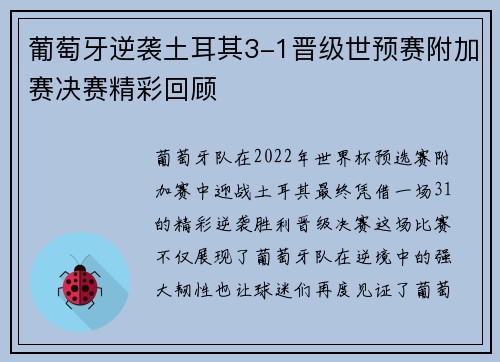 葡萄牙逆袭土耳其3-1晋级世预赛附加赛决赛精彩回顾

葡萄牙队在2022年世界杯预选赛附加赛中迎战土耳其最终凭借一场31的精彩逆袭胜利晋级决赛这场比赛不仅展现了葡萄牙队在逆境中的强大韧性也让球迷们再度见证了葡萄